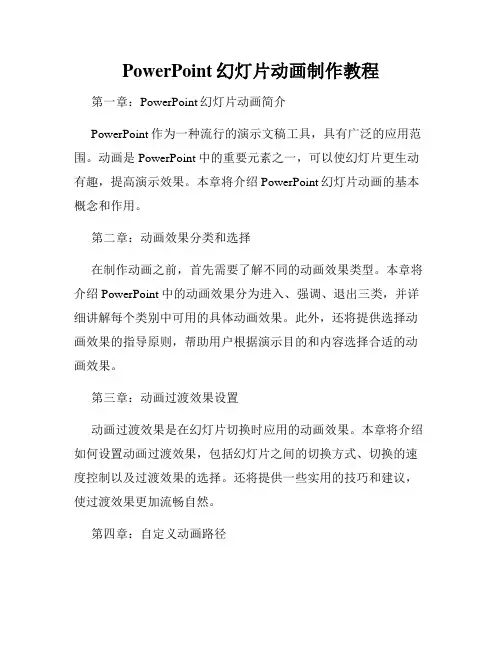 PowerPoint 幻灯片动画制作教程

第一章：PowerPoint 幻灯片动画简介

PowerPoint 作为一种流行的演示文稿工具，具有广泛的应用范围。动画是 PowerPoint 中的重要元素之一，可以使幻灯片更生动有趣，提高演示效果。本章将介绍 PowerPoint 幻灯片动画的基本概念和作用。

第二章：动画效果分类和选择

在制作动画之前，首先需要了解不同的动画效果类型。本章将介绍 PowerPoint 中的动画效果分为进入、强调、退出三类，并详细讲解每个类别中可用的具体动画效果。此外，还将提供选择动画效果的指导原则，帮助用户根据演示目的和内容选择合适的动画效果。

第三章：动画过渡效果设置

动画过渡效果是在幻灯片切换时应用的动画效果。本章将介绍如何设置动画过渡效果，包括幻灯片之间的切换方式、切换的速度控制以及过渡效果的选择。还将提供一些实用的技巧和建议，使过渡效果更加流畅自然。

第四章：自定义动画路径